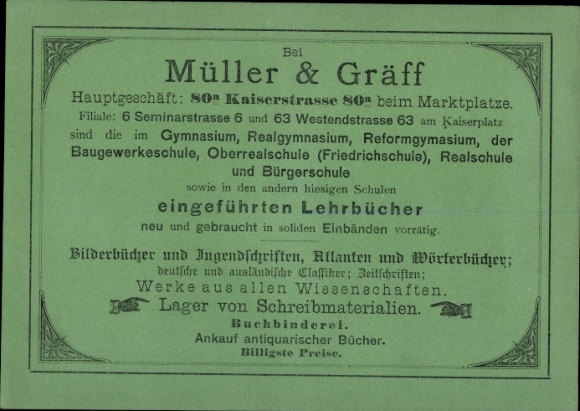 Bei
Müller & Gräff
Hauptgeschäft: 80a Kaiserstrasse 80a beim Marktplatze.
Filiale: 6 Seminarstrasse 6 und 63 Westendstrasse 63 am Kaiserplatz
sind die im Gymnasium, Realgymnasium, Reformgymasium, der Baugewerkeschule, Oberrealschule (Friedrichschule), Realschule und Bürgerschule
sowie in den andern hiesigen Schulen
eingeführten Lehrbücher
neu und gebraucht in soliden Einbänden vorrätig.

Bilderbücher und Jugendschriften, Atlanten und Wörterbücher;
deutsche und ausländische Classiker; Zeitschriften;
Werke aus allen Wissenschaften.
Lager von Schreibmaterialien.
Buchbinderei.
Ankauf antiquarischer Bücher.
Billigste Preise.